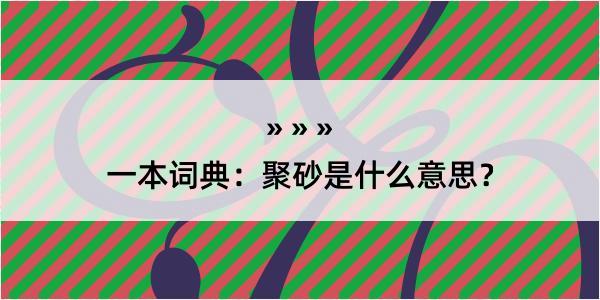 » » »

一本词典：聚砂是什么意思？